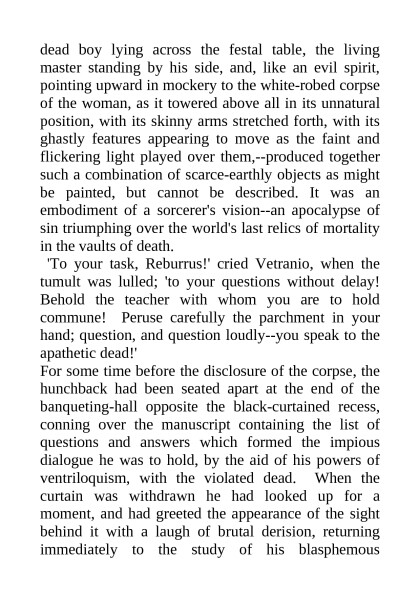 dead boy lying across the festal table, the living master standing by his side, and, like an evil spirit, pointing upward in mockery to the white-robed corpse of the woman, as it towered above all in its unnatural position, with its skinny arms stretched forth, with its ghastly features appearing to move as the faint and flickering light played over them,--produced together such a combination of scarce-earthly objects as might be painted, but cannot be described. It was an embodiment of a sorcerer's vision--an apocalypse of sin triumphing over the world's last relics of mortality in the vaults of death.

'To your task, Reburrus!' cried Vetranio, when the tumult was lulled; 'to your questions without delay! Behold the teacher with whom you are to hold commune! Peruse carefully the parchment in your hand; question, and question loudly--you speak to the apathetic dead!'

For some time before the disclosure of the corpse, the hunchback had been seated apart at the end of the banqueting-hall opposite the black-curtained recess, conning over the manuscript containing the list of questions and answers which formed the impious dialogue he was to hold, by the aid of his powers of ventriloquism, with the violated dead. When the curtain was withdrawn he had looked up for a moment, and had greeted the appearance of the sight behind it with a laugh of brutal derision, returning immediately to the study of his blasphemous